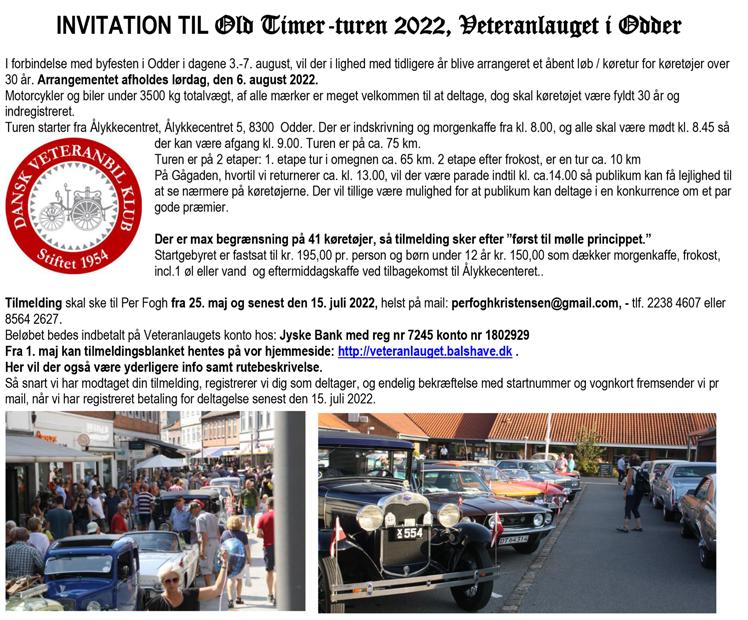 INVITATION TIL Old Timer-turen 2022, Veteranlauget i Odder

I forbindelse med byfesten i Odder i dagene 3.-7. august, vil der i lighed med tidligere år blive arrangeret et åbent løb / køretur for køretøjer over 30 år. Arrangementet afholdes lørdag, den 6. august 2022.
Motorcykler og biler under 3500 kg totalvægt, af alle mærker er meget velkommen til at deltage, dog skal køretøjet være fyldt 30 år og indregistreret.
Turen starter fra Ålykkecentret, Ålykkecentret 5, 8300 Odder. Der er indskrivning og morgenkaffe fra kl. 8.00, og alle skal være mødt kl. 8.45 så der kan være afgang kl. 9.00. Turen er på ca. 75 km.
Turen er på 2 etaper: 1. etape tur i omegnen ca. 65 km. 2 etape efter frokost, er en tur ca. 10 km
På Gågaden, hvortil vi returnerer ca. kl. 13.00, vil der være parade indtil kl. ca.14.00 så publikum kan få lejlighed til at se nærmere på køretøjerne. Der vil tillige være mulighed for at publikum kan deltage i en konkurrence om et par gode præmier.

DANSK VETERANBIL KLUB Stiftet 1954

Der er max begrænsning på 41 køretøjer, så tilmelding sker efter "først til mølle princippet."
Startgebyret er fastsat til kr. 195,00 pr. person og børn under 12 år kr. 150,00 som dækker morgenkaffe, frokost, incl.1 øl eller vand og eftermiddagskaffe ved tilbagekomst til Ålykkecenteret..

Tilmelding skal ske til Per Fogh fra 25. maj og senest den 15. juli 2022, helst på mail: perfoghkristensen@gmail.com, - tlf. 2238 4607 eller 8564 2627.
Beløbet bedes indbetalt på Veteranlaugets konto hos: Jyske Bank med reg nr 7245 konto nr 1802929
Fra 1. maj kan tilmeldingsblanket hentes på vor hjemmeside: http://veteranlauget.balshave.dk .
Her vil der også være yderligere info samt rutebeskrivelse.
Så snart vi har modtaget din tilmelding, registrerer vi dig som deltager, og endelig bekræftelse med startnummer og vognkort fremsender vi pr mail, når vi har registreret betaling for deltagelse senest den 15. juli 2022.

X 554